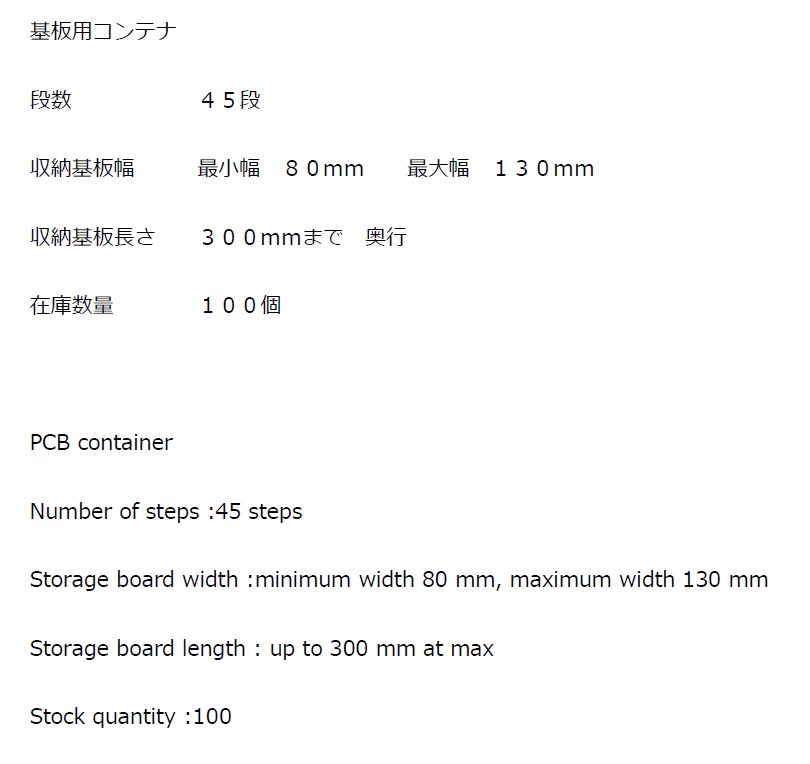 基板用コンテナ

段数　　　　　４５段

収納基板幅　　　最小幅　８０mm　　最大幅　１３０mm

収納基板長さ　　３００mmまで　奥行

在庫数量　　　　１００個

PCB container

Number of steps :45 steps

Storage board width :minimum width 80 mm, maximum width 130 mm

Storage board length : up to 300 mm at max

Stock quantity :100